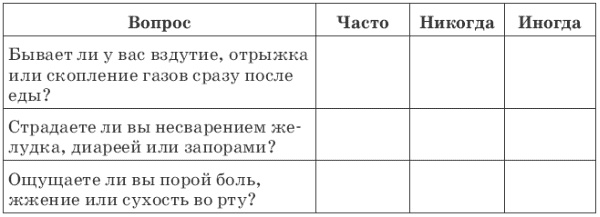 | Вопрос | Часто | Никогда | Иногда |
|---|---|---|---|
| Бывает ли у вас вздутие, отрыжка или скопление газов сразу после еды? | | | |
| Страдаете ли вы несварением желудка, диареей или запорами? | | | |
| Ощущаете ли вы порой боль, жжение или сухость во рту? | | | |